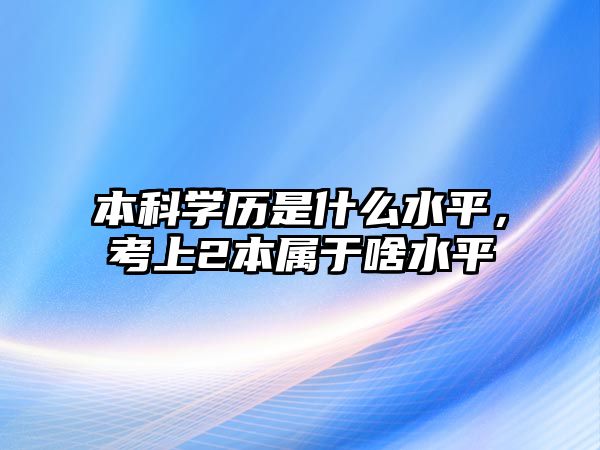 本科学历是什么水平，考上2本属于啥水平